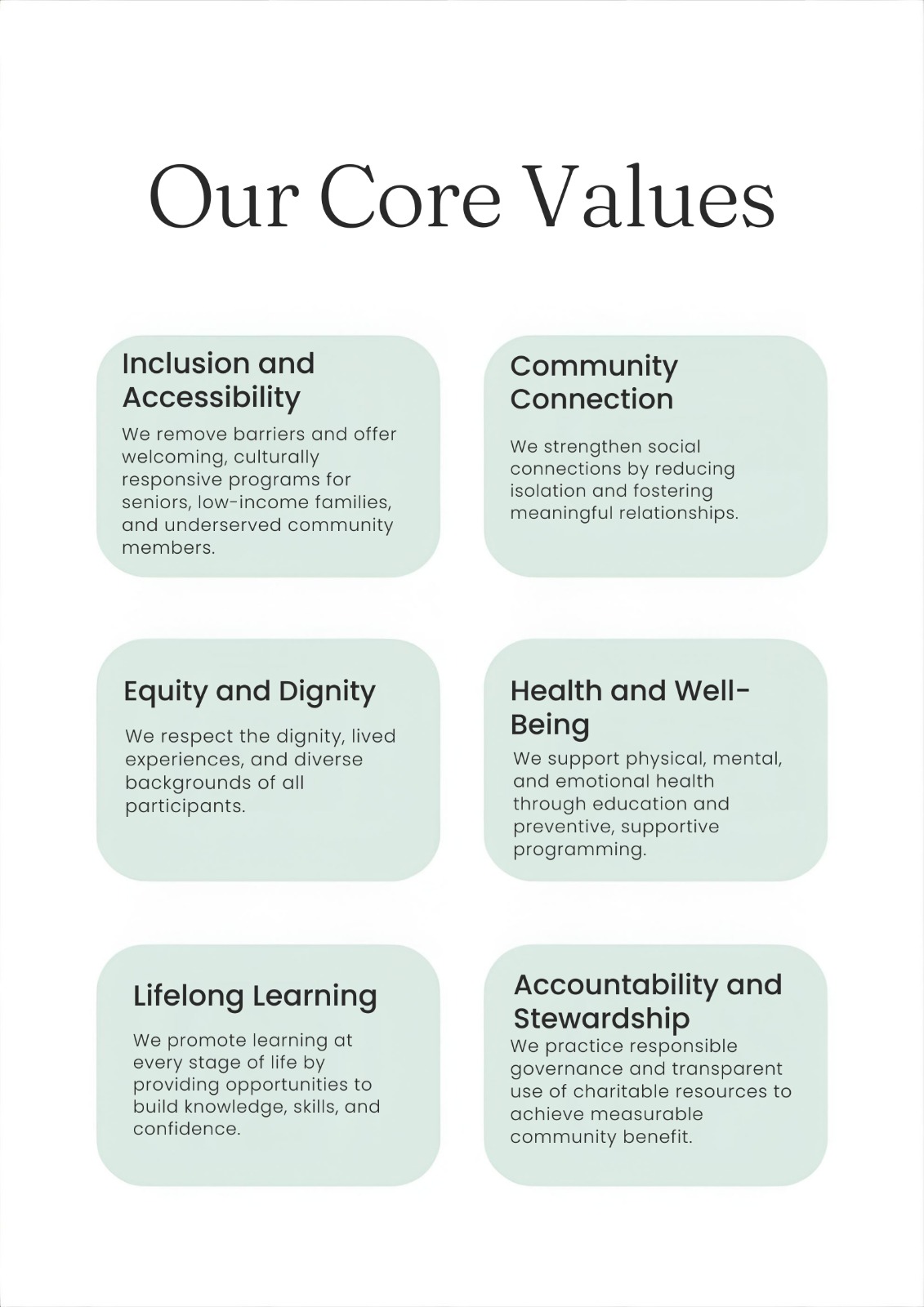 Our Core Values

Inclusion and Accessibility

We remove barriers and offer welcoming, culturally responsive programs for seniors, low-income families, and underserved community members.

Community Connection

We strengthen social connections by reducing isolation and fostering meaningful relationships.

Equity and Dignity

We respect the dignity, lived experiences, and diverse backgrounds of all participants.

Health and Well-Being

We support physical, mental, and emotional health through education and preventive, supportive programming.

Lifelong Learning

We promote learning at every stage of life by providing opportunities to build knowledge, skills, and confidence.

Accountability and Stewardship

We practice responsible governance and transparent use of charitable resources to achieve measurable community benefit.